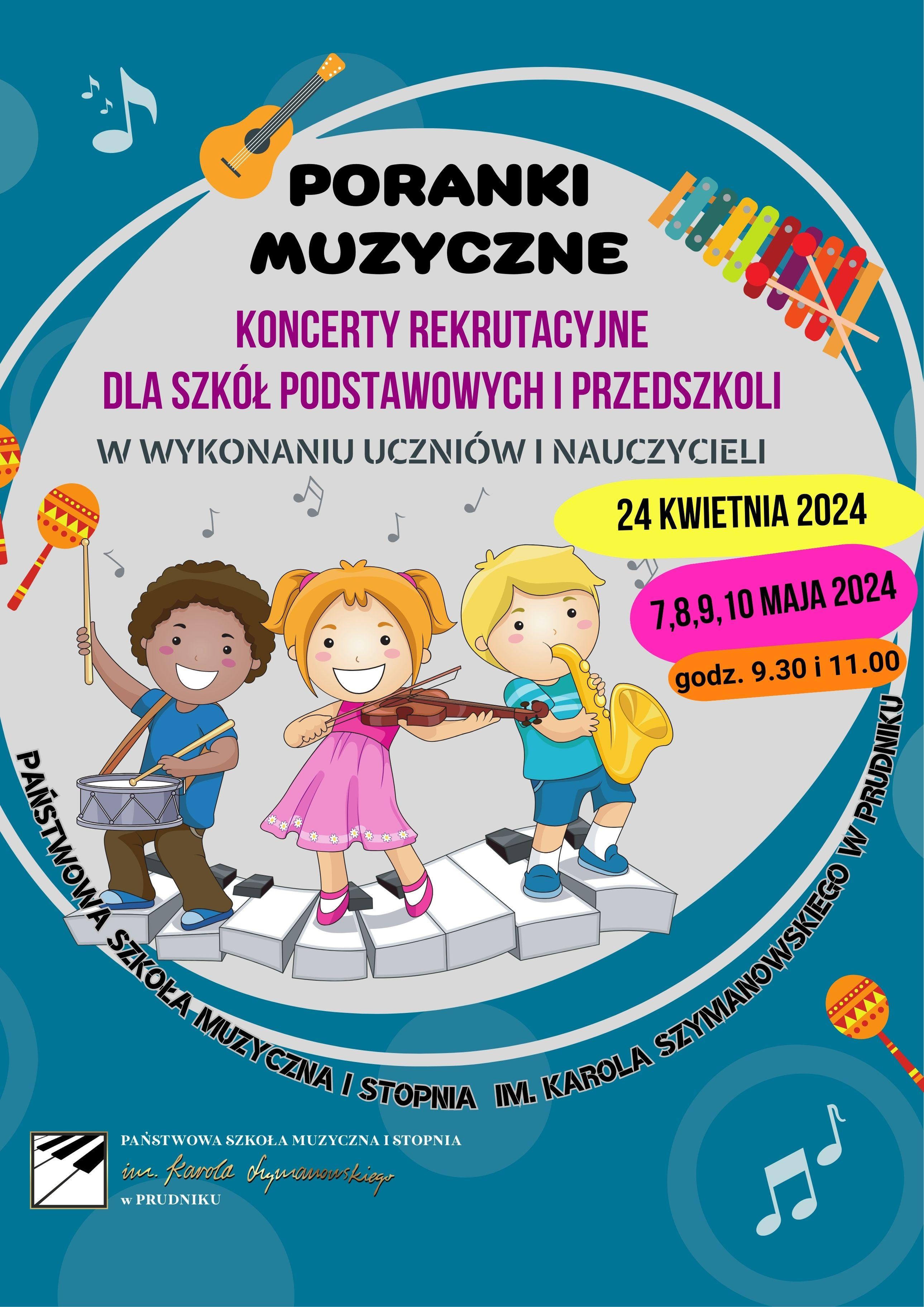 PORANKI MUZYCZNE

KONCERTY REKRUTACYJNE DLA SZKÓŁ PODSTAWOWYCH I PRZEDSZKOLI

W WYKONANIU UCZNIÓW I NAUCZYCIELI

24 KWIETNIA 2024

7,8,9,10 MAJA 2024

godz. 9.30 i 11.00

PAŃSTWOWA SZKOŁA MUZYCZNA I STOPNIA IM. KAROLA SZYMANOWSKIEGO W PRUDNIKU

PAŃSTWOWA SZKOŁA MUZYCZNA I STOPNIA
im. Karola Szymanowskiego
w PRUDNIKU